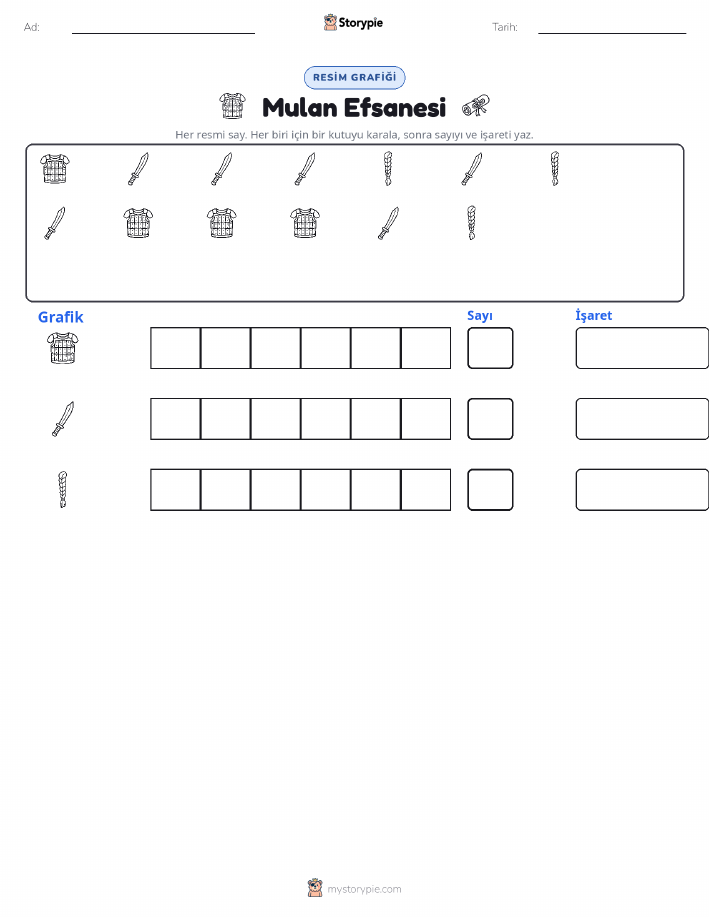 Ad:

Storypie

Tarih:

RESİM GRAFİĞİ

Mulan Efsanesi

Her resmi say. Her biri için bir kutuyu karala, sonra sayıyı ve işareti yaz.

Grafik

Sayı

İşaret

mystorypie.com